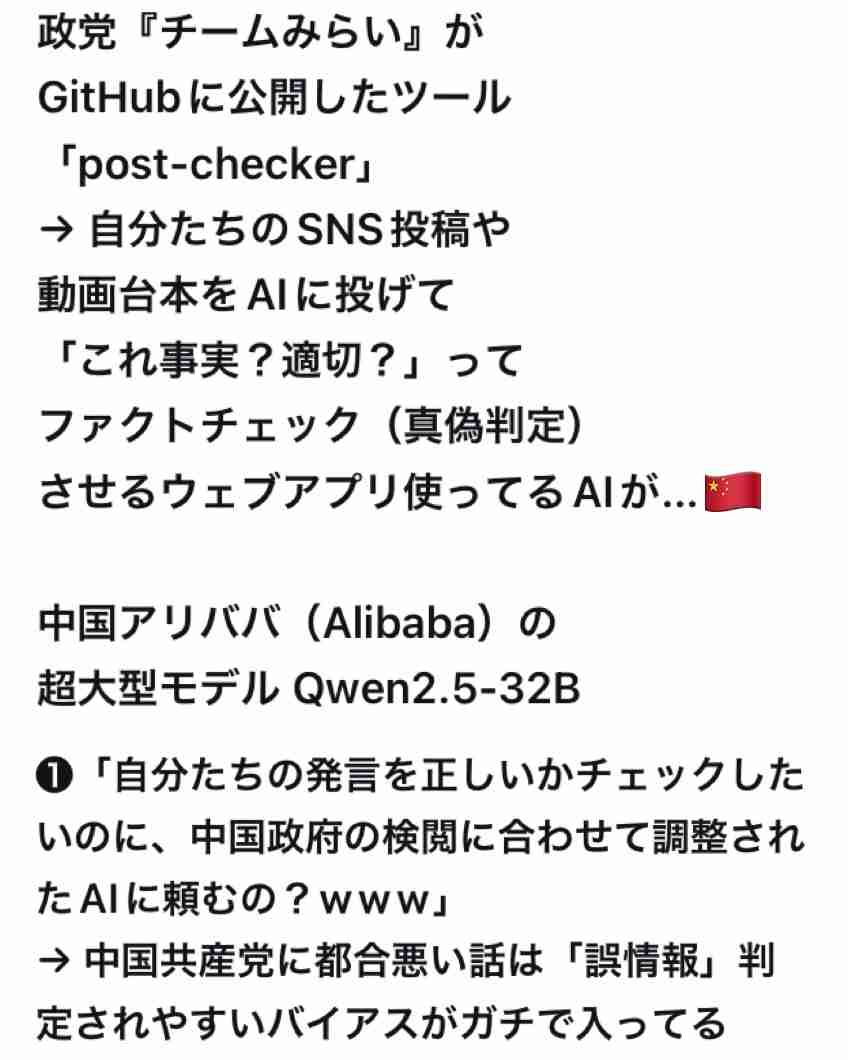 政党『チームみらい』が
GitHubに公開したツール
「post-checker」
→ 自分たちのSNS投稿や
動画台本をAIに投げて
「これ事実？適切？」って
ファクトチェック（真偽判定）
させるウェブアプリ使ってるAIが…🇨🇳

中国アリババ（Alibaba）の
超大型モデル Qwen2.5-32B

❶「自分たちの発言を正しいかチェックしたいのに、中国政府の検閲に合わせて調整されたAIに頼むの？ｗｗｗ」
→ 中国共産党に都合悪い話は「誤情報」判定されやすいバイアスがガチで入ってる